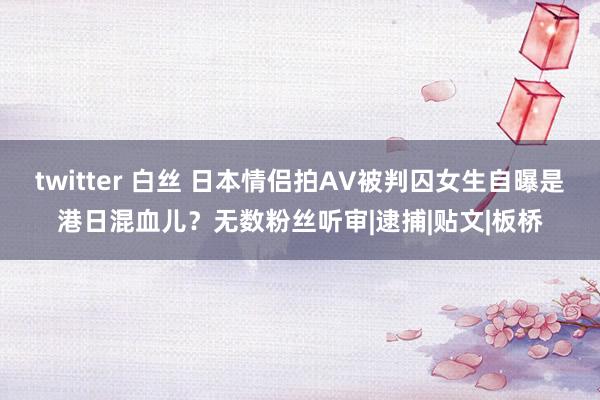 twitter 白丝 日本情侣拍AV被判囚女生自曝是港日混血儿？无数粉丝听审|逮捕|贴文|板桥